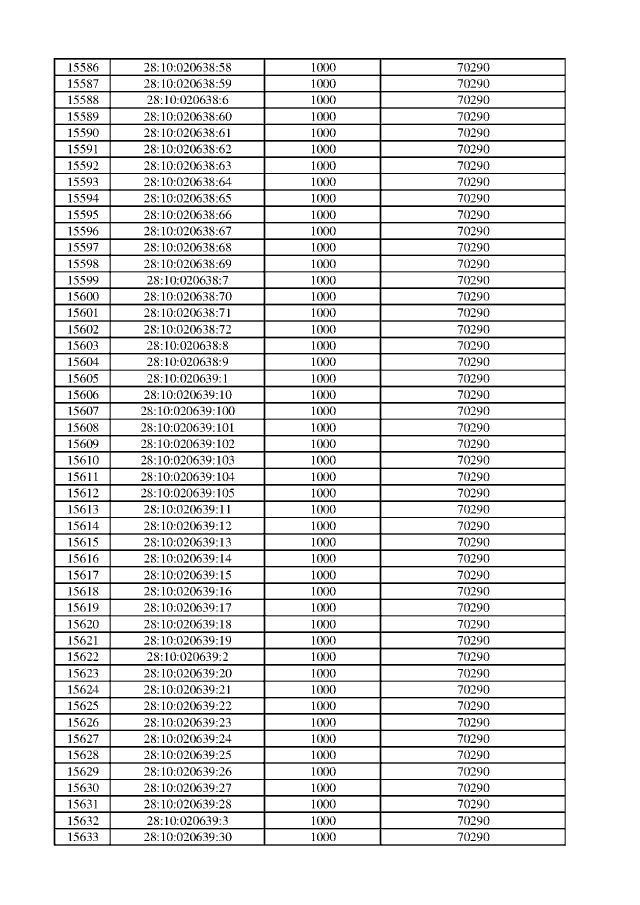 | 15586 | 28:10:020638:58 | 1000 | 70290 |
|---|---|---|---|
| 15587 | 28:10:020638:59 | 1000 | 70290 |
| 15588 | 28:10:020638:6 | 1000 | 70290 |
| 15589 | 28:10:020638:60 | 1000 | 70290 |
| 15590 | 28:10:020638:61 | 1000 | 70290 |
| 15591 | 28:10:020638:62 | 1000 | 70290 |
| 15592 | 28:10:020638:63 | 1000 | 70290 |
| 15593 | 28:10:020638:64 | 1000 | 70290 |
| 15594 | 28:10:020638:65 | 1000 | 70290 |
| 15595 | 28:10:020638:66 | 1000 | 70290 |
| 15596 | 28:10:020638:67 | 1000 | 70290 |
| 15597 | 28:10:020638:68 | 1000 | 70290 |
| 15598 | 28:10:020638:69 | 1000 | 70290 |
| 15599 | 28:10:020638:7 | 1000 | 70290 |
| 15600 | 28:10:020638:70 | 1000 | 70290 |
| 15601 | 28:10:020638:71 | 1000 | 70290 |
| 15602 | 28:10:020638:72 | 1000 | 70290 |
| 15603 | 28:10:020638:8 | 1000 | 70290 |
| 15604 | 28:10:020638:9 | 1000 | 70290 |
| 15605 | 28:10:020639:1 | 1000 | 70290 |
| 15606 | 28:10:020639:10 | 1000 | 70290 |
| 15607 | 28:10:020639:100 | 1000 | 70290 |
| 15608 | 28:10:020639:101 | 1000 | 70290 |
| 15609 | 28:10:020639:102 | 1000 | 70290 |
| 15610 | 28:10:020639:103 | 1000 | 70290 |
| 15611 | 28:10:020639:104 | 1000 | 70290 |
| 15612 | 28:10:020639:105 | 1000 | 70290 |
| 15613 | 28:10:020639:11 | 1000 | 70290 |
| 15614 | 28:10:020639:12 | 1000 | 70290 |
| 15615 | 28:10:020639:13 | 1000 | 70290 |
| 15616 | 28:10:020639:14 | 1000 | 70290 |
| 15617 | 28:10:020639:15 | 1000 | 70290 |
| 15618 | 28:10:020639:16 | 1000 | 70290 |
| 15619 | 28:10:020639:17 | 1000 | 70290 |
| 15620 | 28:10:020639:18 | 1000 | 70290 |
| 15621 | 28:10:020639:19 | 1000 | 70290 |
| 15622 | 28:10:020639:2 | 1000 | 70290 |
| 15623 | 28:10:020639:20 | 1000 | 70290 |
| 15624 | 28:10:020639:21 | 1000 | 70290 |
| 15625 | 28:10:020639:22 | 1000 | 70290 |
| 15626 | 28:10:020639:23 | 1000 | 70290 |
| 15627 | 28:10:020639:24 | 1000 | 70290 |
| 15628 | 28:10:020639:25 | 1000 | 70290 |
| 15629 | 28:10:020639:26 | 1000 | 70290 |
| 15630 | 28:10:020639:27 | 1000 | 70290 |
| 15631 | 28:10:020639:28 | 1000 | 70290 |
| 15632 | 28:10:020639:3 | 1000 | 70290 |
| 15633 | 28:10:020639:30 | 1000 | 70290 |